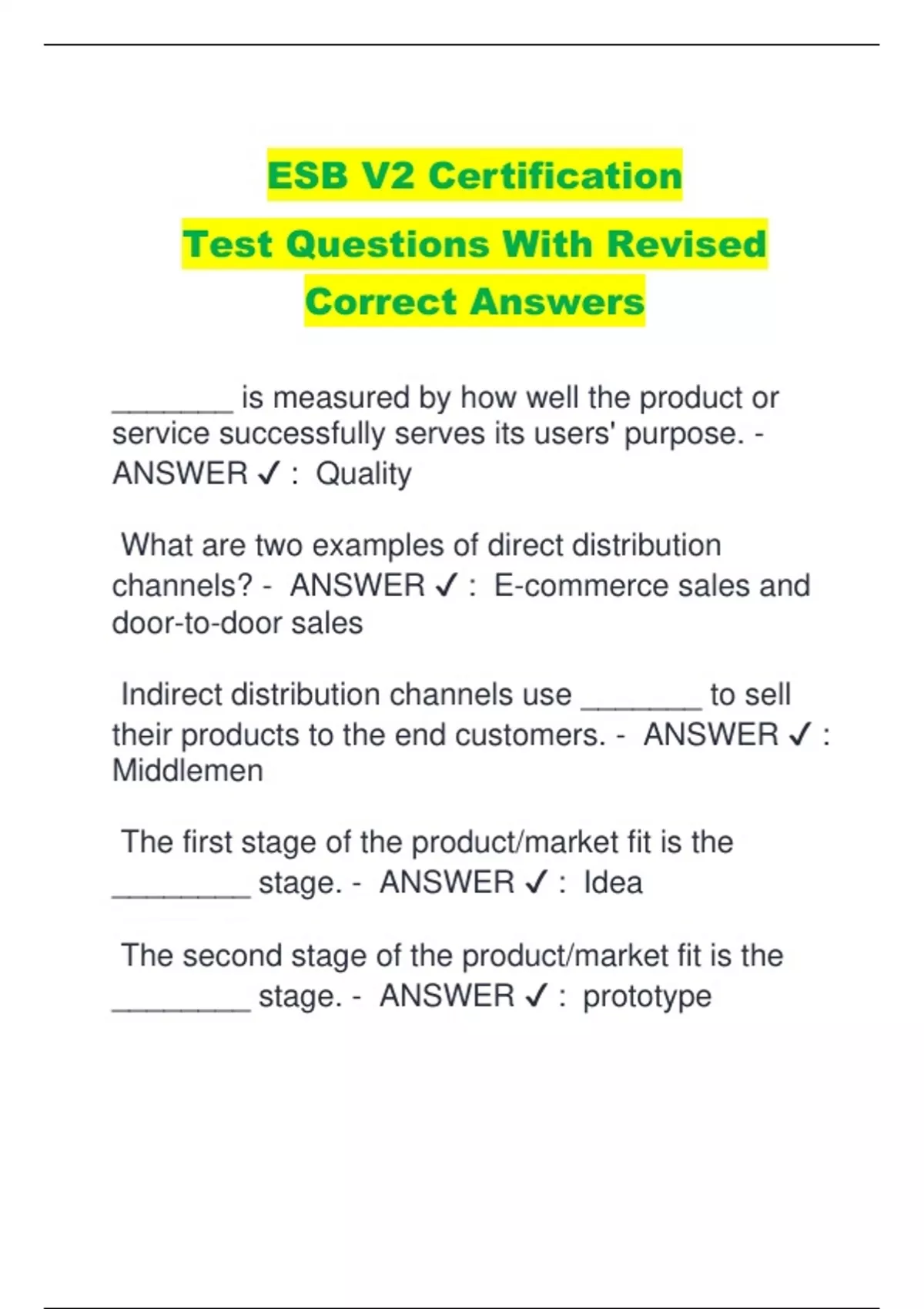 ESB V2 Certification

Test Questions With Revised Correct Answers

________ is measured by how well the product or service successfully serves its users' purpose. - ANSWER ✓ : Quality

What are two examples of direct distribution channels? - ANSWER ✓ : E-commerce sales and door-to-door sales

Indirect distribution channels use ________ to sell their products to the end customers. - ANSWER ✓ : Middlemen

The first stage of the product/market fit is the _________ stage. - ANSWER ✓ : Idea

The second stage of the product/market fit is the _________ stage. - ANSWER ✓ : prototype